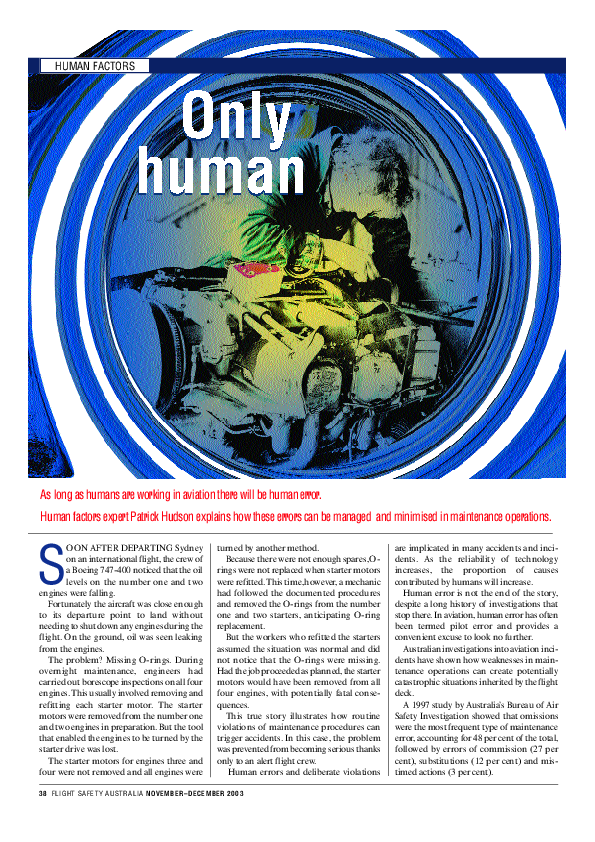 HUMAN FACTORS

Only human

As long as humans are working in aviation there will be human error.

Human factors expert Patrick Hudson explains how these errors can be managed and minimised in maintenance operations.

SOON AFTER DEPARTING Sydney on an international flight, the crew of a Boeing 747-400 noticed that the oil levels on the number one and two engines were falling.

Fortunately the aircraft was close enough to its departure point to land without needing to shut down any engines during the flight. On the ground, oil was seen leaking from the engines.

The problem? Missing O-rings. During overnight maintenance, engineers had carried out borescope inspections on all four engines. This usually involved removing and refitting each starter motor. The starter motors were removed from the number one and two engines in preparation. But the tool that enabled the engines to be turned by the starter drive was lost.

The starter motors for engines three and four were not removed and all engines were turned by another method.

Because there were not enough spares, O-rings were not replaced when starter motors were refitted. This time, however, a mechanic had followed the documented procedures and removed the O-rings from the number one and two starters, anticipating O-ring replacement.

But the workers who refitted the starters assumed the situation was normal and did not notice that the O-rings were missing. Had the job proceeded as planned, the starter motors would have been removed from all four engines, with potentially fatal consequences.

This true story illustrates how routine violations of maintenance procedures can trigger accidents. In this case, the problem was prevented from becoming serious thanks only to an alert flight crew.

Human errors and deliberate violations are implicated in many accidents and incidents. As the reliability of technology increases, the proportion of causes contributed by humans will increase.

Human error is not the end of the story, despite a long history of investigations that stop there. In aviation, human error has often been termed pilot error and provides a convenient excuse to look no further.

Australian investigations into aviation incidents have shown how weaknesses in maintenance operations can create potentially catastrophic situations inherited by the flight deck.

A 1997 study by Australia's Bureau of Air Safety Investigation showed that omissions were the most frequent type of maintenance error, accounting for 48 per cent of the total, followed by errors of commission (27 per cent), substitutions (12 per cent) and mistimed actions (3 per cent).

38 FLIGHT SAFETY AUSTRALIA NOVEMBER–DECEMBER 2003